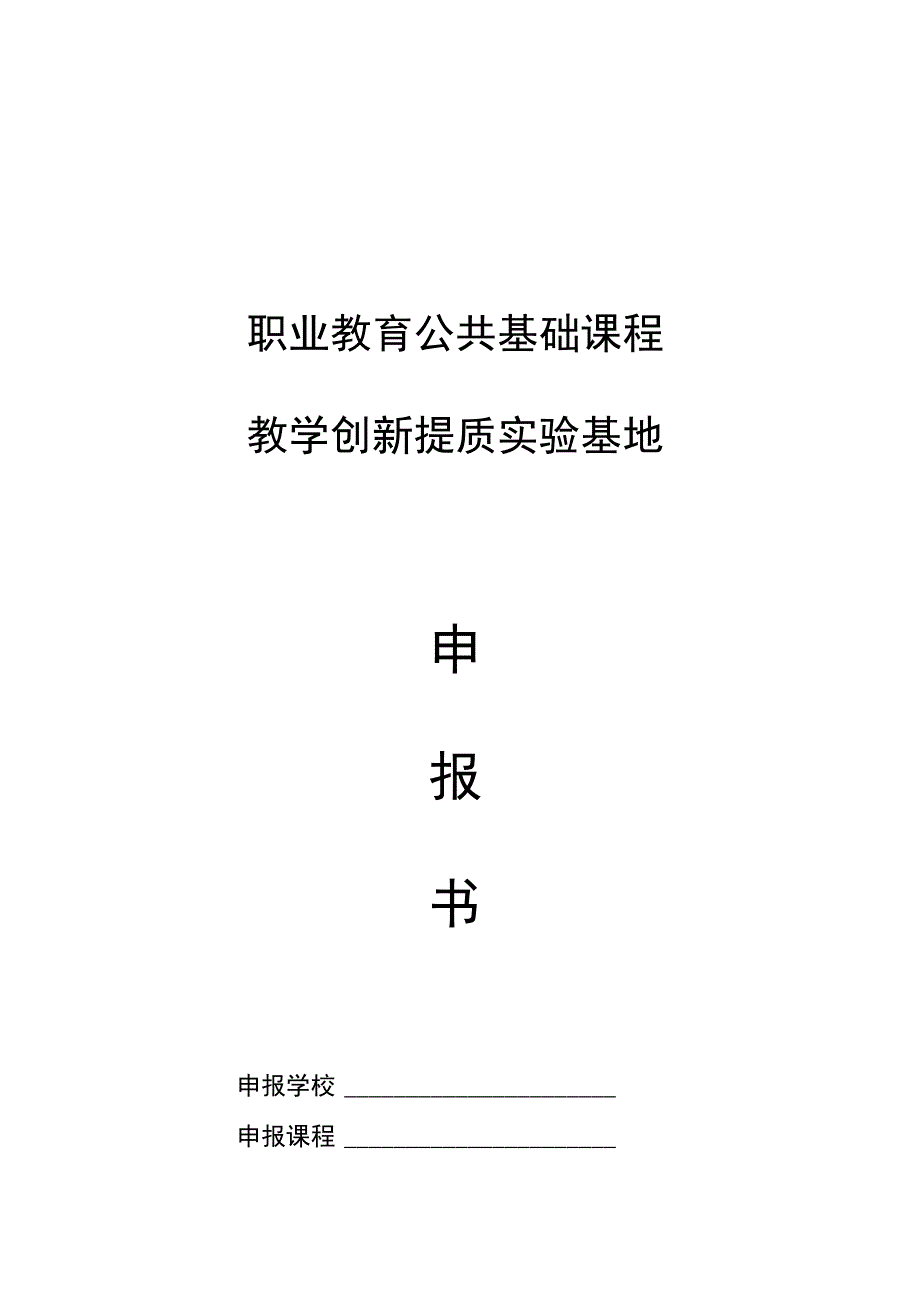 职业教育公共基础课程

教学创新提质实验基地

申

报

书

申报学校 ____________________

申报课程 ____________________